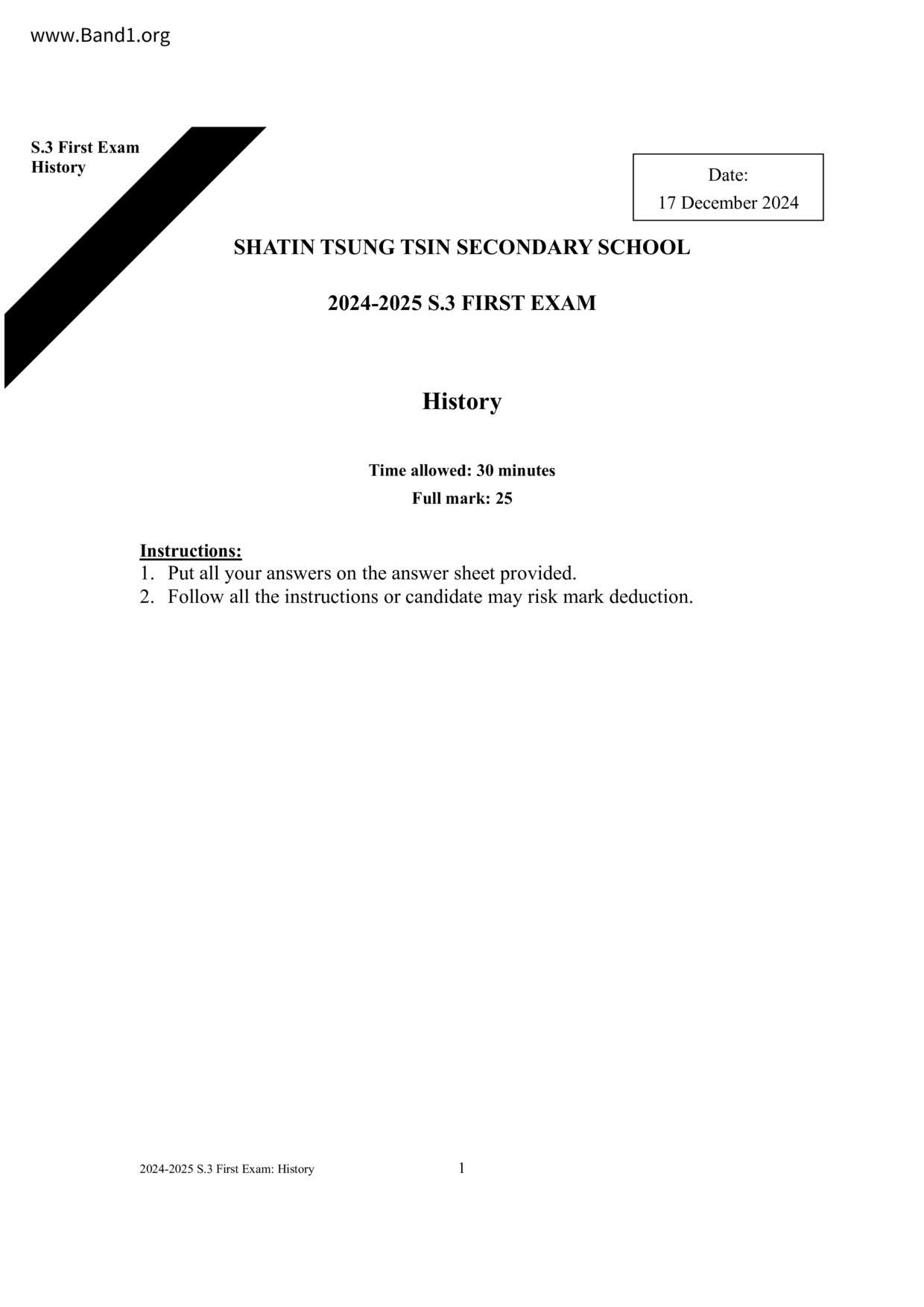 www.Band1.org

S.3 First Exam
History

Date:
17 December 2024

SHATIN TSUNG TSIN SECONDARY SCHOOL

2024-2025 S.3 FIRST EXAM

History

Time allowed: 30 minutes
Full mark: 25

Instructions:
1. Put all your answers on the answer sheet provided.
2. Follow all the instructions or candidate may risk mark deduction.

2024-2025 S.3 First Exam: History

1